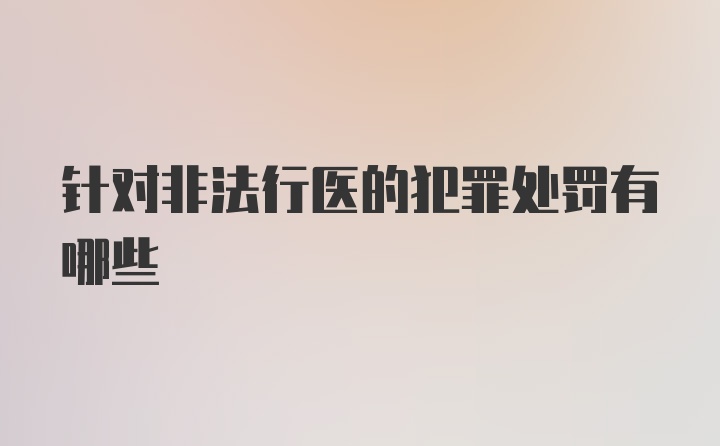 针对非法行医的犯罪处罚有哪些